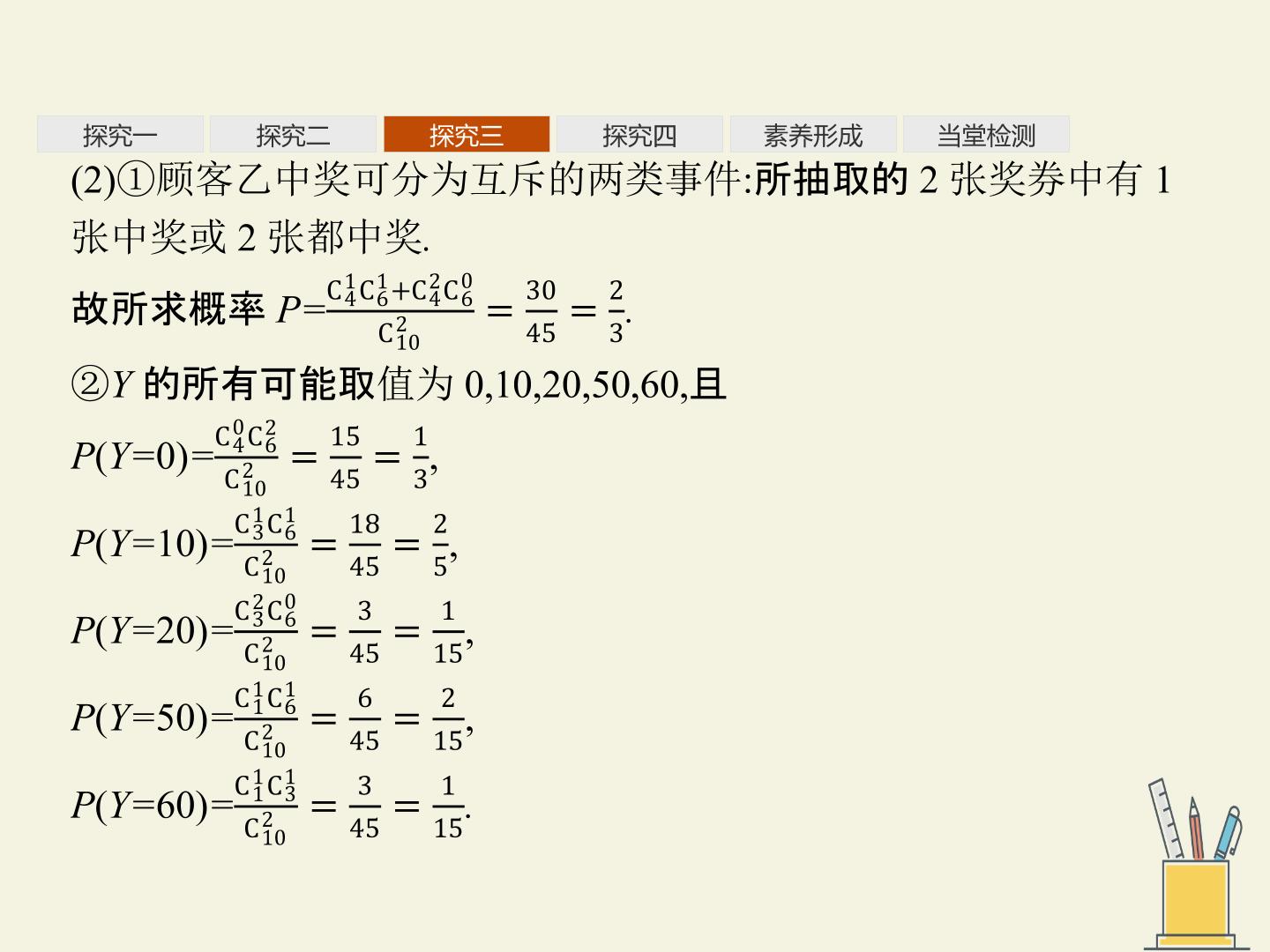 探究一 探究二 探究三 探究四 素养形成 当堂检测

(2)①顾客乙中奖可分为互斥的两类事件:所抽取的 2 张奖券中有 1 张中奖或 2 张都中奖.

故所求概率 $P=\frac{C_4^1C_6^1+C_4^2C_6^0}{C_{10}^2}=\frac{30}{45}=\frac{2}{3}$.

②$Y$ 的所有可能取值为 0,10,20,50,60,且

$P(Y=0)=\frac{C_4^0C_6^2}{C_{10}^2}=\frac{15}{45}=\frac{1}{3}$,

$P(Y=10)=\frac{C_3^1C_6^1}{C_{10}^2}=\frac{18}{45}=\frac{2}{5}$,

$P(Y=20)=\frac{C_3^2C_6^0}{C_{10}^2}=\frac{3}{45}=\frac{1}{15}$,

$P(Y=50)=\frac{C_1^1C_6^1}{C_{10}^2}=\frac{6}{45}=\frac{2}{15}$,

$P(Y=60)=\frac{C_1^1C_3^1}{C_{10}^2}=\frac{3}{45}=\frac{1}{15}$.